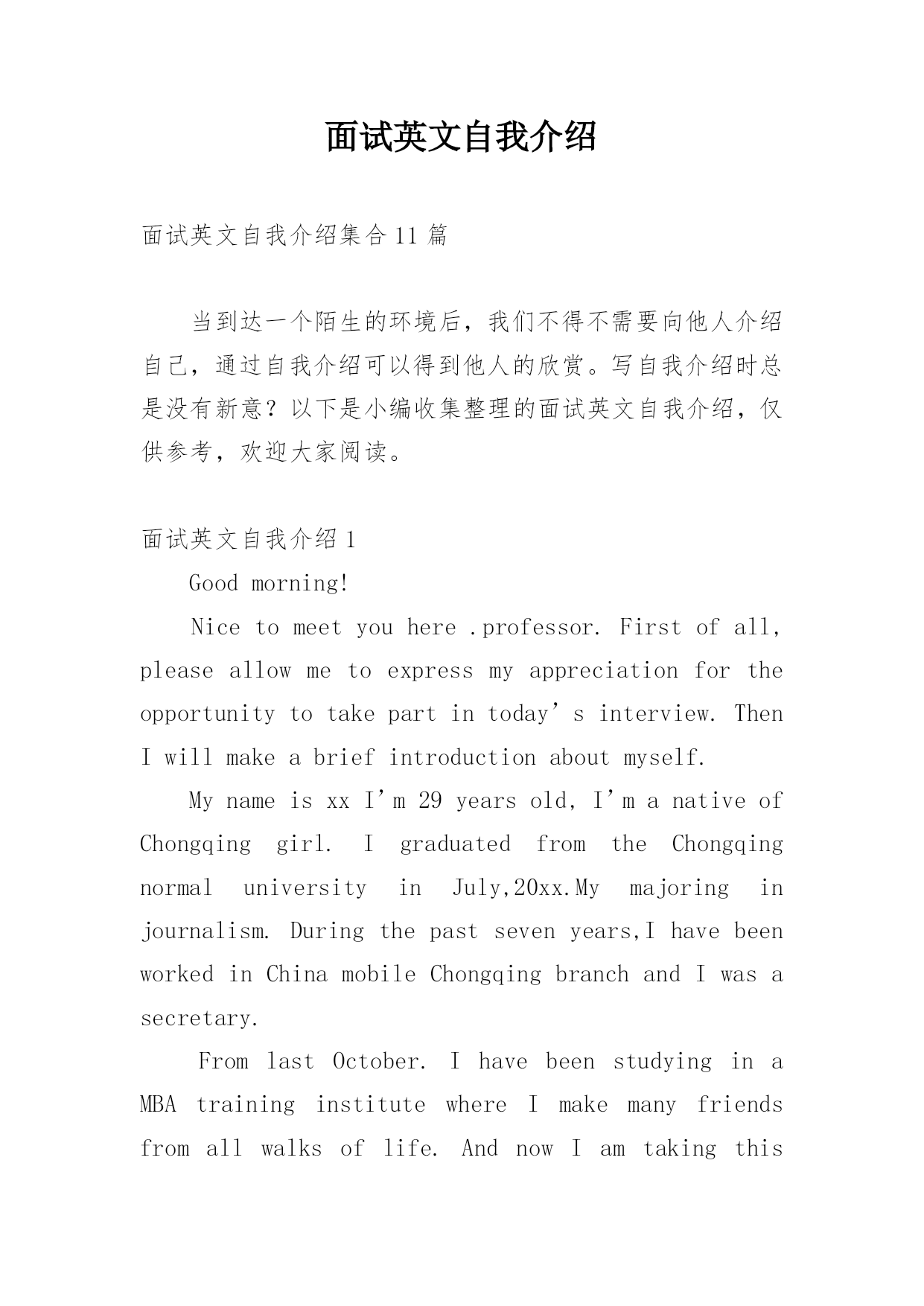 面试英文自我介绍

面试英文自我介绍集合11篇

当到达一个陌生的环境后，我们不得不需要向他人介绍自己，通过自我介绍可以得到他人的欣赏。写自我介绍时总是没有新意？以下是小编收集整理的面试英文自我介绍，仅供参考，欢迎大家阅读。

面试英文自我介绍1

Good morning!

Nice to meet you here .professor. First of all, please allow me to express my appreciation for the opportunity to take part in today’s interview. Then I will make a brief introduction about myself.

My name is xx I’m 29 years old, I’m a native of Chongqing girl. I graduated from the Chongqing normal university in July,20xx.My majoring in journalism. During the past seven years,I have been worked in China mobile Chongqing branch and I was a secretary.

From last October. I have been studying in a MBA training institute where I make many friends from all walks of life. And now I am taking this